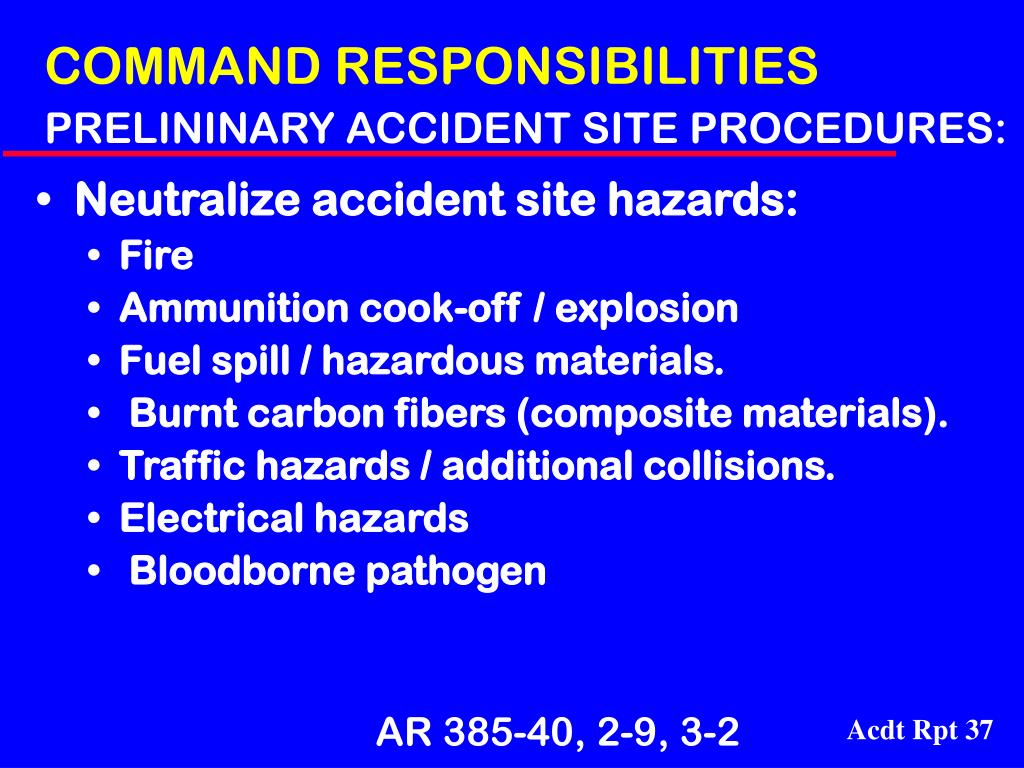 COMMAND RESPONSIBILITIES
PRELININARY ACCIDENT SITE PROCEDURES:

• Neutralize accident site hazards:
  • Fire
  • Ammunition cook-off / explosion
  • Fuel spill / hazardous materials.
  • Burnt carbon fibers (composite materials).
  • Traffic hazards / additional collisions.
  • Electrical hazards
  • Bloodborne pathogen

AR 385-40, 2-9, 3-2

Acdt Rpt 37